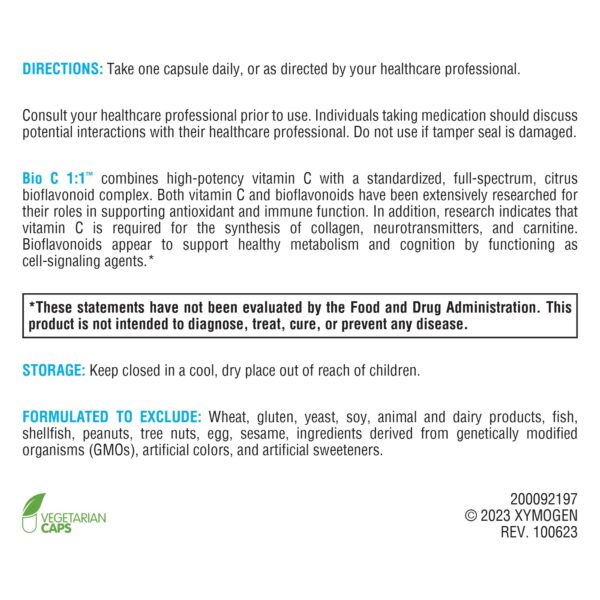 DIRECTIONS: Take one capsule daily, or as directed by your healthcare professional.

Consult your healthcare professional prior to use. Individuals taking medication should discuss potential interactions with their healthcare professional. Do not use if tamper seal is damaged.

Bio C 1:1™ combines high-potency vitamin C with a standardized, full-spectrum, citrus bioflavonoid complex. Both vitamin C and bioflavonoids have been extensively researched for their roles in supporting antioxidant and immune function. In addition, research indicates that vitamin C is required for the synthesis of collagen, neurotransmitters, and carnitine. Bioflavonoids appear to support healthy metabolism and cognition by functioning as cell-signaling agents.*

*These statements have not been evaluated by the Food and Drug Administration. This product is not intended to diagnose, treat, cure, or prevent any disease.

STORAGE: Keep closed in a cool, dry place out of reach of children.

FORMULATED TO EXCLUDE: Wheat, gluten, yeast, soy, animal and dairy products, fish, shellfish, peanuts, tree nuts, egg, sesame, ingredients derived from genetically modified organisms (GMOs), artificial colors, and artificial sweeteners.

VEGETARIAN CAPS

200092197
© 2023 XYMOGEN
REV. 100623